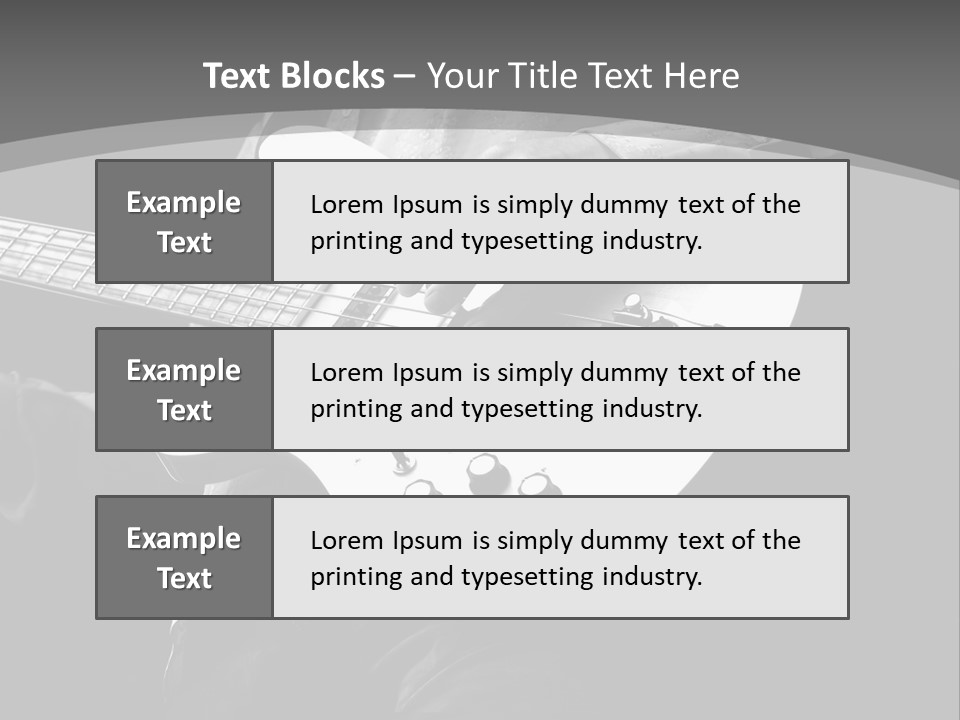 Text Blocks – Your Title Text Here

Example Text

Lorem Ipsum is simply dummy text of the printing and typesetting industry.

Example Text

Lorem Ipsum is simply dummy text of the printing and typesetting industry.

Example Text

Lorem Ipsum is simply dummy text of the printing and typesetting industry.